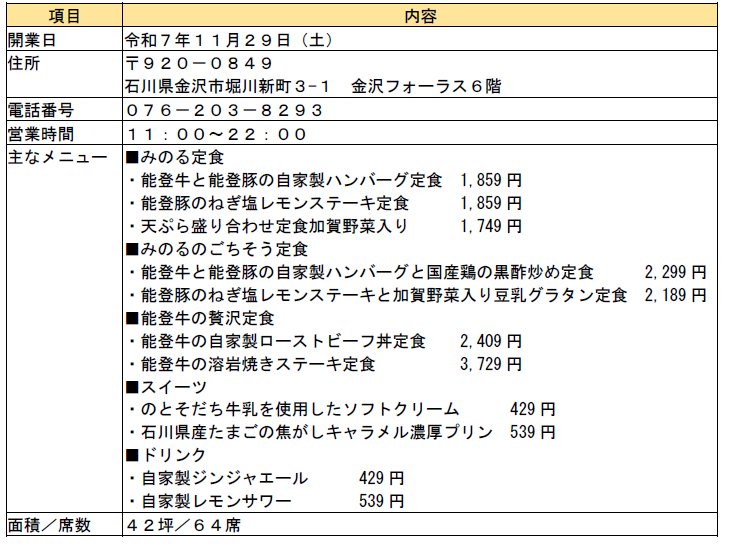 | 項目 | 内容 |
|---|---|
| 開業日 | 令和７年１１月２９日（土） |
| 住所 | 〒９２０－０８４９<br>石川県金沢市堀川新町３-１　金沢フォーラス６階 |
| 電話番号 | ０７６－２０３－８２９３ |
| 営業時間 | １１：００～２２：００ |
| 主なメニュー | ■みのる定食<br>・能登牛と能登豚の自家製ハンバーグ定食　1,859 円<br>・能登豚のねぎ塩レモンステーキ定食　1,859 円<br>・天ぷら盛り合わせ定食加賀野菜入り　1,749 円<br>■みのるのごちそう定食<br>・能登牛と能登豚の自家製ハンバーグと国産鶏の黒酢炒め定食　2,299 円<br>・能登豚のねぎ塩レモンステーキと加賀野菜入り豆乳グラタン定食　2,189 円<br>■能登牛の贅沢定食<br>・能登牛の自家製ローストビーフ丼定食　2,409 円<br>・能登牛の溶岩焼きステーキ定食　3,729 円<br>■スイーツ<br>・のとそだち牛乳を使用したソフトクリーム　429 円<br>・石川県産たまごの焦がしキャラメル濃厚プリン　539 円<br>■ドリンク<br>・自家製ジンジャエール　429 円<br>・自家製レモンサワー　539 円 |
| 面積／席数 | ４２坪／６４席 |